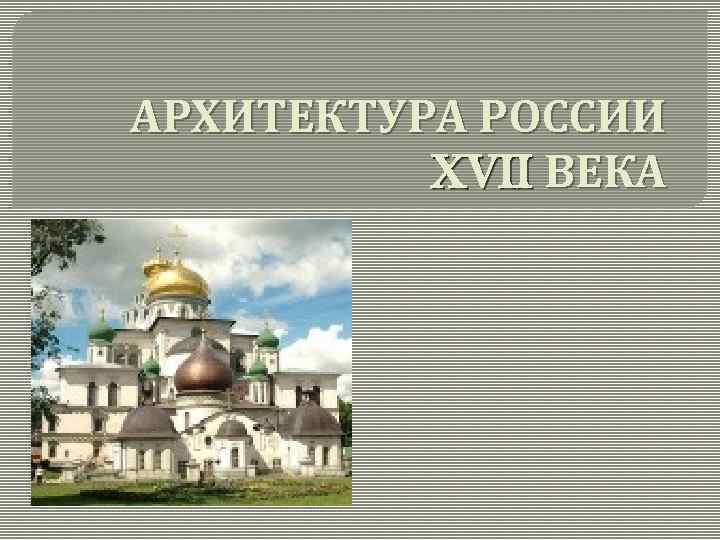 АРХИТЕКТУРА РОССИИ
XVII ВЕКА